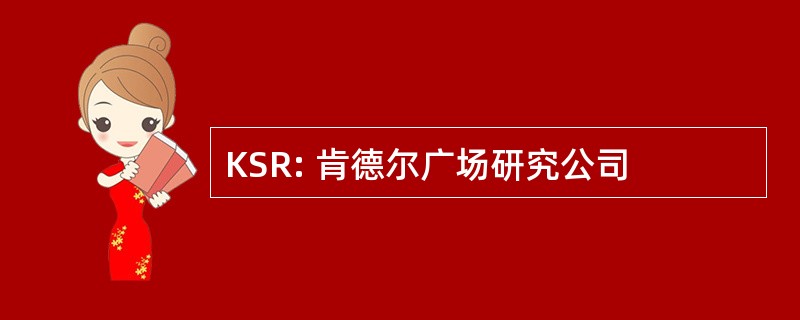 KSR: 肯德尔广场研究公司